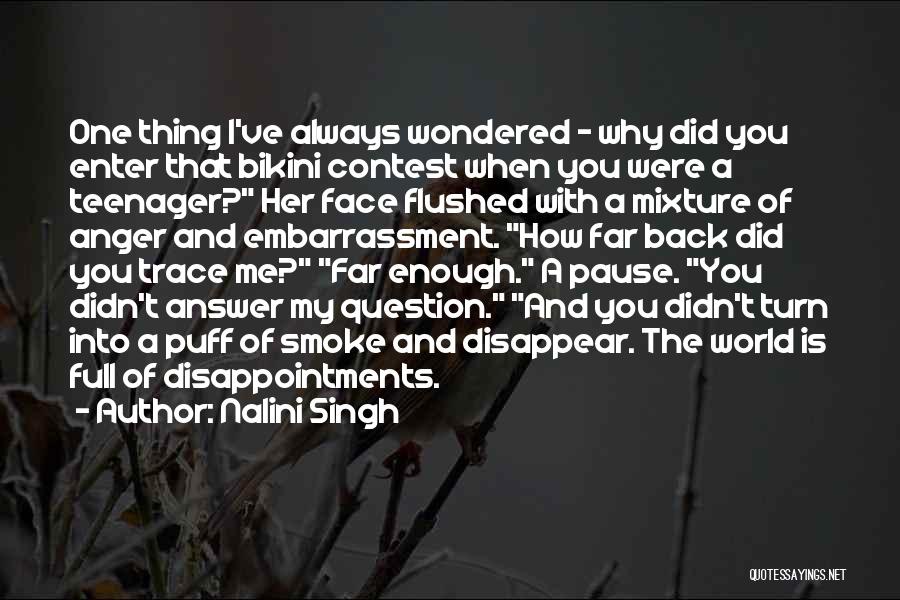 One thing I've always wondered - why did you enter that bikini contest when you were a teenager?" Her face flushed with a mixture of anger and embarrassment. "How far back did you trace me?" "Far enough." A pause. "You didn't answer my question." "And you didn't turn into a puff of smoke and disappear. The world is full of disappointments.

- Author: Nalini Singh

QUOTESSAYINGS.NET